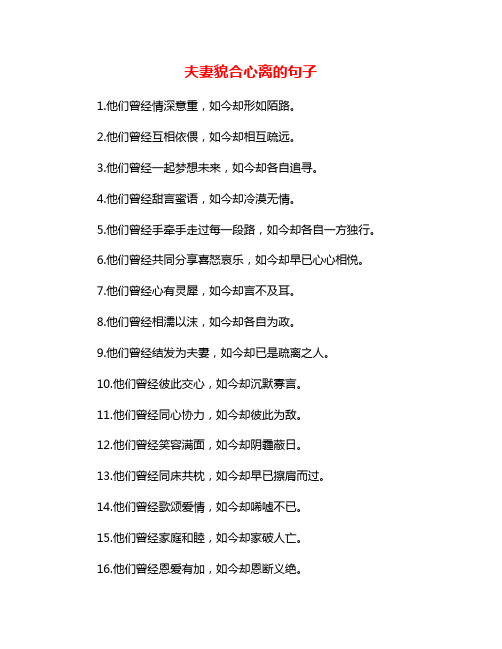 夫妻貌合心离的句子

1.他们曾经情深意重，如今却形如陌路。

2.他们曾经互相依偎，如今却相互疏远。

3.他们曾经一起梦想未来，如今却各自追寻。

4.他们曾经甜言蜜语，如今却冷漠无情。

5.他们曾经手牵手走过每一段路，如今却各自一方独行。

6.他们曾经共同分享喜怒哀乐，如今却早已心心相悦。

7.他们曾经心有灵犀，如今却言不及耳。

8.他们曾经相濡以沫，如今却各自为政。

9.他们曾经结发为夫妻，如今却已是疏离之人。

10.他们曾经彼此交心，如今却沉默寡言。

11.他们曾经同心协力，如今却彼此为敌。

12.他们曾经笑容满面，如今却阴霾蔽日。

13.他们曾经同床共枕，如今却早已擦肩而过。

14.他们曾经歌颂爱情，如今却唏嘘不已。

15.他们曾经家庭和睦，如今却家破人亡。

16.他们曾经恩爱有加，如今却恩断义绝。